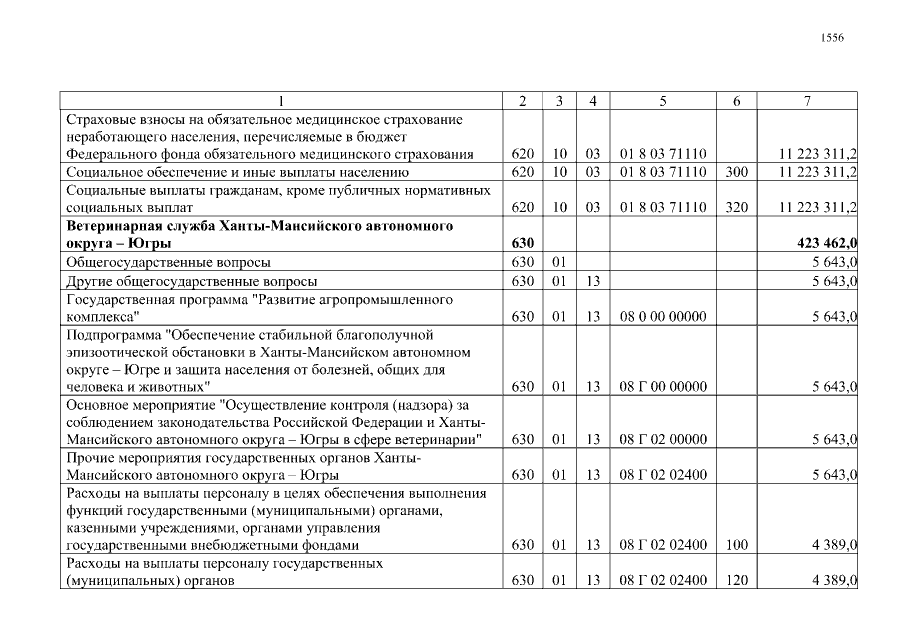 1556

| 1 | 2 | 3 | 4 | 5 | 6 | 7 |
|---|---|---|---|---|---|---|
| Страховые взносы на обязательное медицинское страхование неработающего населения, перечисляемые в бюджет Федерального фонда обязательного медицинского страхования | 620 | 10 | 03 | 01 8 03 71110 | | 11 223 311,2 |
| Социальное обеспечение и иные выплаты населению | 620 | 10 | 03 | 01 8 03 71110 | 300 | 11 223 311,2 |
| Социальные выплаты гражданам, кроме публичных нормативных социальных выплат | 620 | 10 | 03 | 01 8 03 71110 | 320 | 11 223 311,2 |
| Ветеринарная служба Ханты-Мансийского автономного округа – Югры | 630 | | | | | 423 462,0 |
| Общегосударственные вопросы | 630 | 01 | | | | 5 643,0 |
| Другие общегосударственные вопросы | 630 | 01 | 13 | | | 5 643,0 |
| Государственная программа "Развитие агропромышленного комплекса" | 630 | 01 | 13 | 08 0 00 00000 | | 5 643,0 |
| Подпрограмма "Обеспечение стабильной благополучной эпизоотической обстановки в Ханты-Мансийском автономном округе – Югре и защита населения от болезней, общих для человека и животных" | 630 | 01 | 13 | 08 Г 00 00000 | | 5 643,0 |
| Основное мероприятие "Осуществление контроля (надзора) за соблюдением законодательства Российской Федерации и Ханты-Мансийского автономного округа – Югры в сфере ветеринарии" | 630 | 01 | 13 | 08 Г 02 00000 | | 5 643,0 |
| Прочие мероприятия государственных органов Ханты-Мансийского автономного округа – Югры | 630 | 01 | 13 | 08 Г 02 02400 | | 5 643,0 |
| Расходы на выплаты персоналу в целях обеспечения выполнения функций государственными (муниципальными) органами, казенными учреждениями, органами управления государственными внебюджетными фондами | 630 | 01 | 13 | 08 Г 02 02400 | 100 | 4 389,0 |
| Расходы на выплаты персоналу государственных (муниципальных) органов | 630 | 01 | 13 | 08 Г 02 02400 | 120 | 4 389,0 |